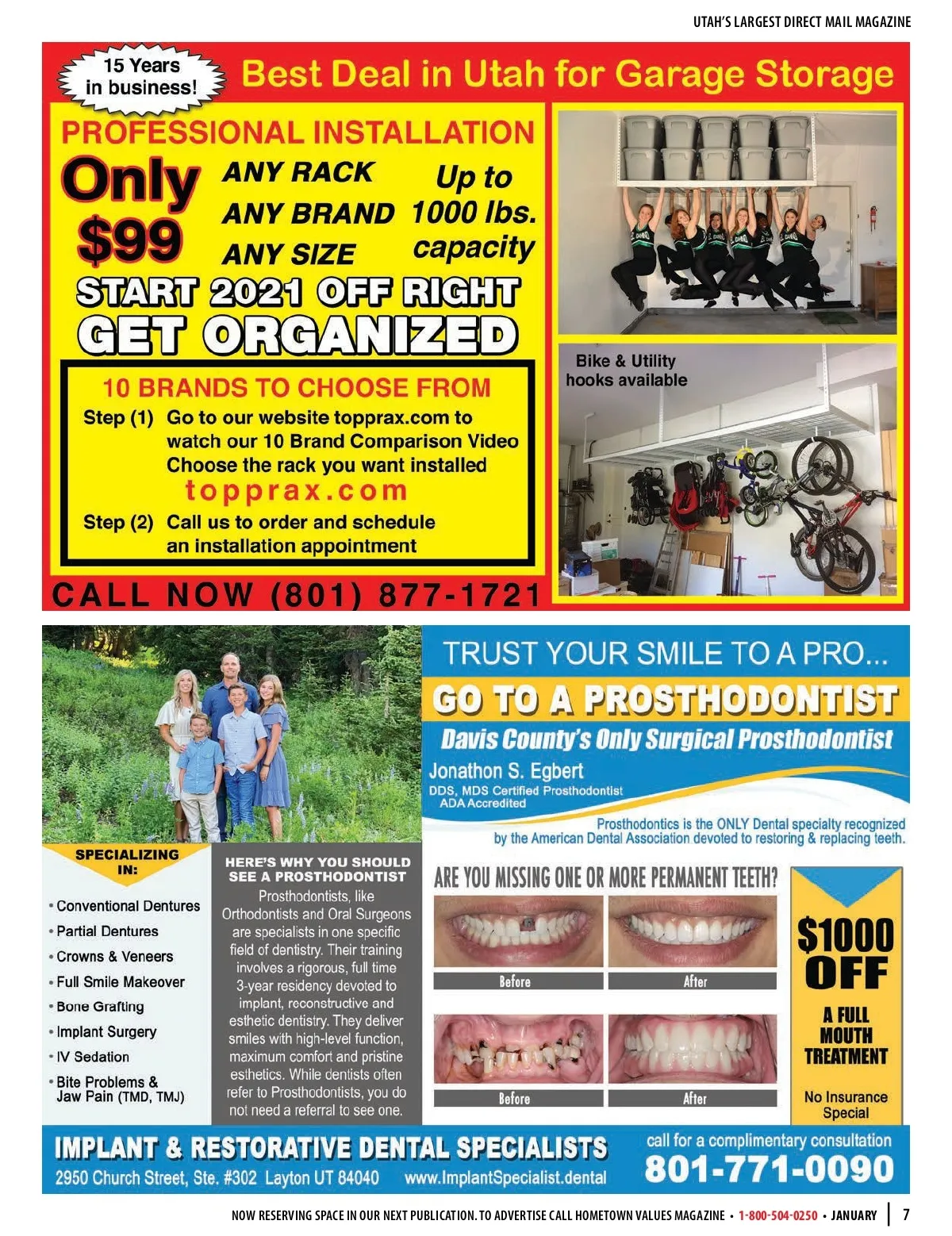 UTAH'S LARGEST DIRECT MAIL MAGAZINE

15 Years in business!

Best Deal in Utah for Garage Storage

PROFESSIONAL INSTALLATION

Only $99

ANY RACK
ANY BRAND
ANY SIZE

Up to 1000 lbs. capacity

START 2021 OFF RIGHT
GET ORGANIZED

10 BRANDS TO CHOOSE FROM

Step (1) Go to our website topprax.com to watch our 10 Brand Comparison Video Choose the rack you want installed

topprax.com

Step (2) Call us to order and schedule an installation appointment

CALL NOW (801) 877-1721

Bike & Utility hooks available

TRUST YOUR SMILE TO A PRO...

GO TO A PROSTHODONTIST

Davis County's Only Surgical Prosthodontist

Jonathon S. Egbert
DDS, MDS Certified Prosthodontist
ADA Accredited

Prosthodontics is the ONLY Dental specialty recognized by the American Dental Association devoted to restoring & replacing teeth.

SPECIALIZING IN:

• Conventional Dentures
• Partial Dentures
• Crowns & Veneers
• Full Smile Makeover
• Bone Grafting
• Implant Surgery
• IV Sedation
• Bite Problems & Jaw Pain (TMD, TMJ)

HERE'S WHY YOU SHOULD SEE A PROSTHODONTIST

Prosthodontists, like Orthodontists and Oral Surgeons are specialists in one specific field of dentistry. Their training involves a rigorous, full time 3-year residency devoted to implant, reconstructive and esthetic dentistry. They deliver smiles with high-level function, maximum comfort and pristine esthetics. While dentists often refer to Prosthodontists, you do not need a referral to see one.

ARE YOU MISSING ONE OR MORE PERMANENT TEETH?

Before
After
Before
After

$1000 OFF

A FULL MOUTH TREATMENT

No Insurance Special

IMPLANT & RESTORATIVE DENTAL SPECIALISTS
2950 Church Street, Ste. #302 Layton UT 84040 www.ImplantSpecialist.dental

call for a complimentary consultation
801-771-0090

NOW RESERVING SPACE IN OUR NEXT PUBLICATION. TO ADVERTISE CALL HOMETOWN VALUES MAGAZINE • 1-800-504-0250 • JANUARY 7